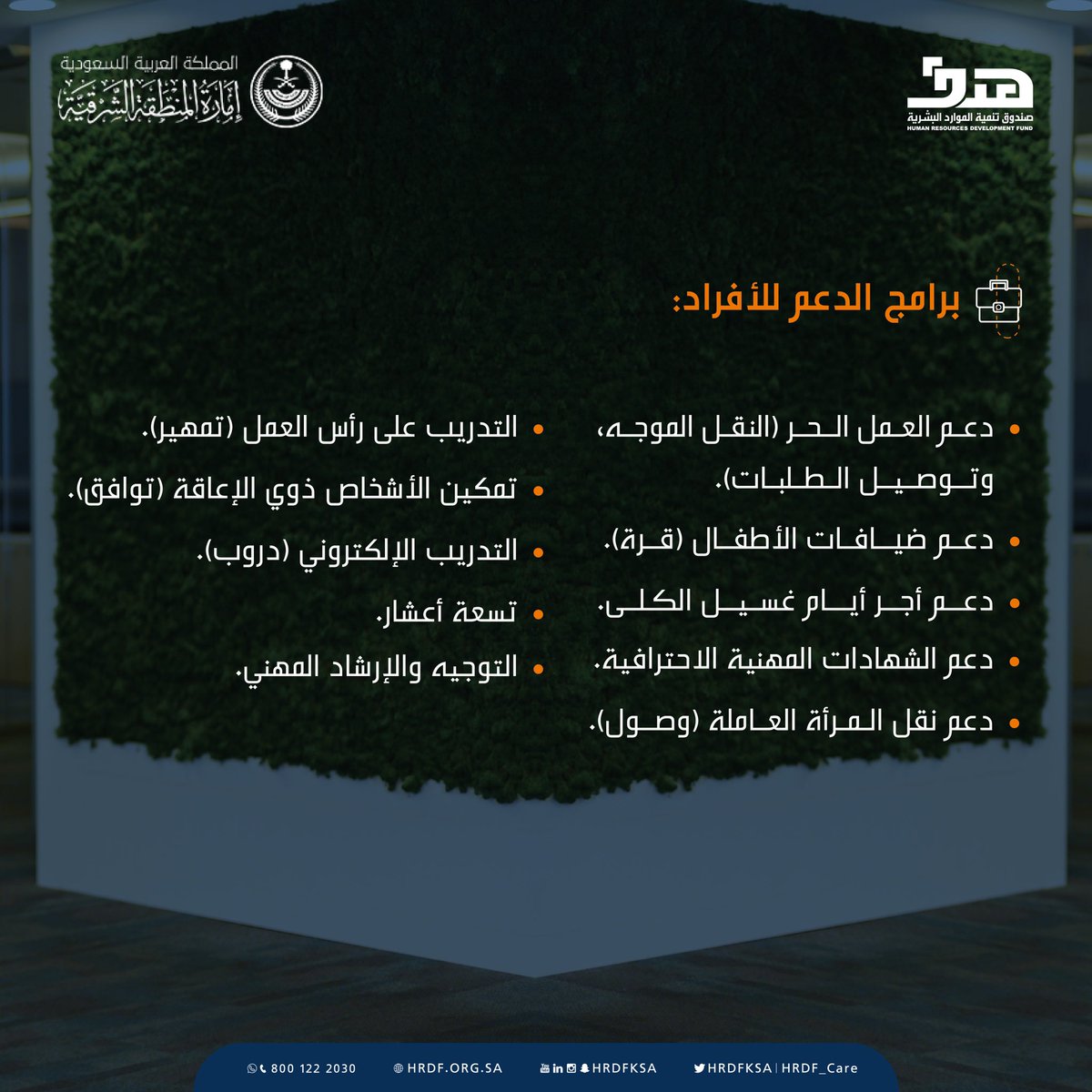 هدف
صندوق تنمية الموارد البشرية
HUMAN RESOURCES DEVELOPMENT FUND

المملكة العربية السعودية
إمارة المنطقة الشرقية

برامج الدعم للأفراد:

• دعم العمل الحر (النقل الموجه، وتوصيل الطلبات).
• دعم ضيافات الأطفال (قرة).
• دعم أجر أيام غسيل الكلى.
• دعم الشهادات المهنية الاحترافية.
• دعم نقل المرأة العاملة (وصول).

• التدريب على رأس العمل (تمهير).
• تمكين الأشخاص ذوي الإعاقة (توافق).
• التدريب الإلكتروني (دروب).
• تسعة أعشار.
• التوجيه والإرشاد المهني.

800 122 2030 HRDF.ORG.SA HRDFKSA HRDFKSA | HRDF_Care